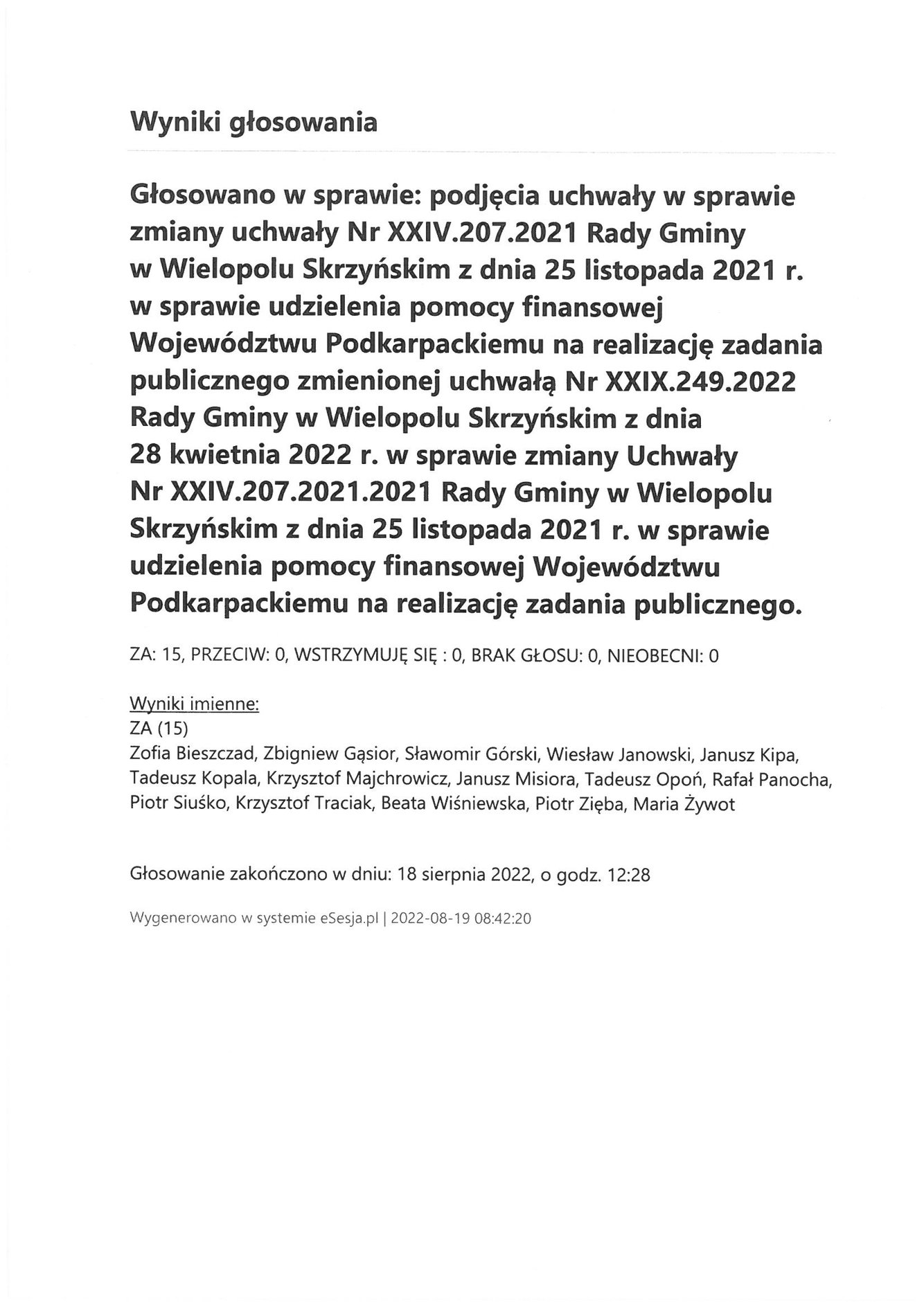 Wyniki głosowania

Głosowano w sprawie: podjęcia uchwały w sprawie zmiany uchwały Nr XXIV.207.2021 Rady Gminy w Wielopolu Skrzyńskim z dnia 25 listopada 2021 r. w sprawie udzielenia pomocy finansowej Województwu Podkarpackiemu na realizację zadania publicznego zmienionej uchwałą Nr XXIX.249.2022 Rady Gminy w Wielopolu Skrzyńskim z dnia 28 kwietnia 2022 r. w sprawie zmiany Uchwały Nr XXIV.207.2021.2021 Rady Gminy w Wielopolu Skrzyńskim z dnia 25 listopada 2021 r. w sprawie udzielenia pomocy finansowej Województwu Podkarpackiemu na realizację zadania publicznego.

ZA: 15, PRZECIW: 0, WSTRZYMUJĘ SIĘ : 0, BRAK GŁOSU: 0, NIEOBECNI: 0

Wyniki imienne:
ZA (15)
Zofia Bieszczad, Zbigniew Gąsior, Sławomir Górski, Wiesław Janowski, Janusz Kipa, Tadeusz Kopala, Krzysztof Majchrowicz, Janusz Misiora, Tadeusz Opoń, Rafał Panocha, Piotr Siuśko, Krzysztof Traciak, Beata Wiśniewska, Piotr Zięba, Maria Żywot

Głosowanie zakończono w dniu: 18 sierpnia 2022, o godz. 12:28

Wygenerowano w systemie eSesja.pl | 2022-08-19 08:42:20